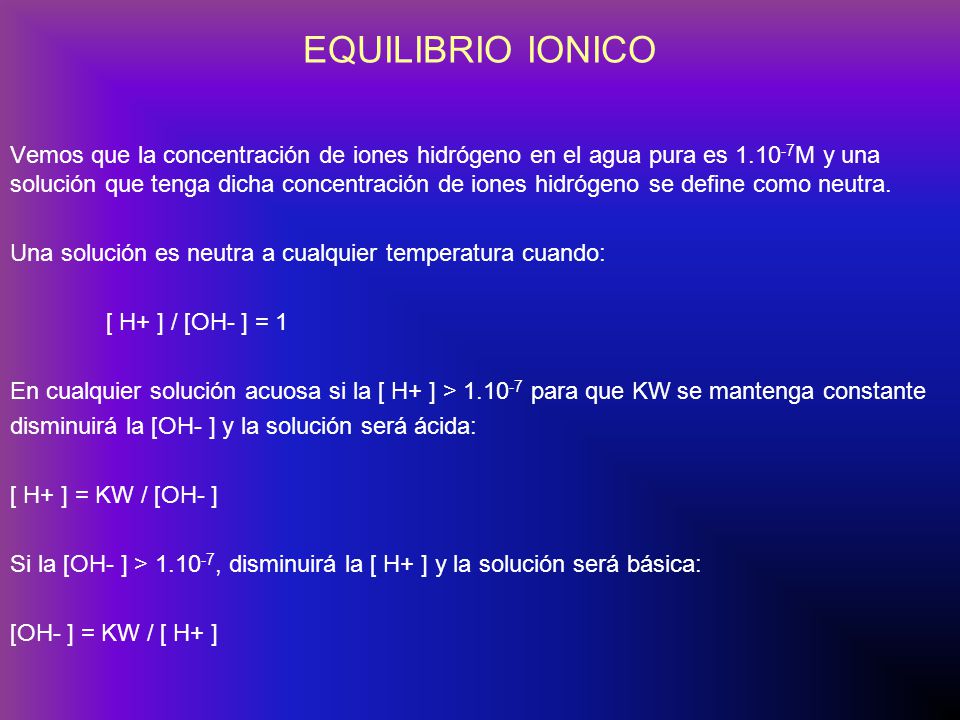 EQUILIBRIO IONICO

Vemos que la concentración de iones hidrógeno en el agua pura es $1.10^{-7}$M y una solución que tenga dicha concentración de iones hidrógeno se define como neutra.

Una solución es neutra a cualquier temperatura cuando:

[ H+ ] / [OH- ] = 1

En cualquier solución acuosa si la [ H+ ] > $1.10^{-7}$ para que KW se mantenga constante disminuirá la [OH- ] y la solución será ácida:

[ H+ ] = KW / [OH- ]

Si la [OH- ] > $1.10^{-7}$, disminuirá la [ H+ ] y la solución será básica:

[OH- ] = KW / [ H+ ]